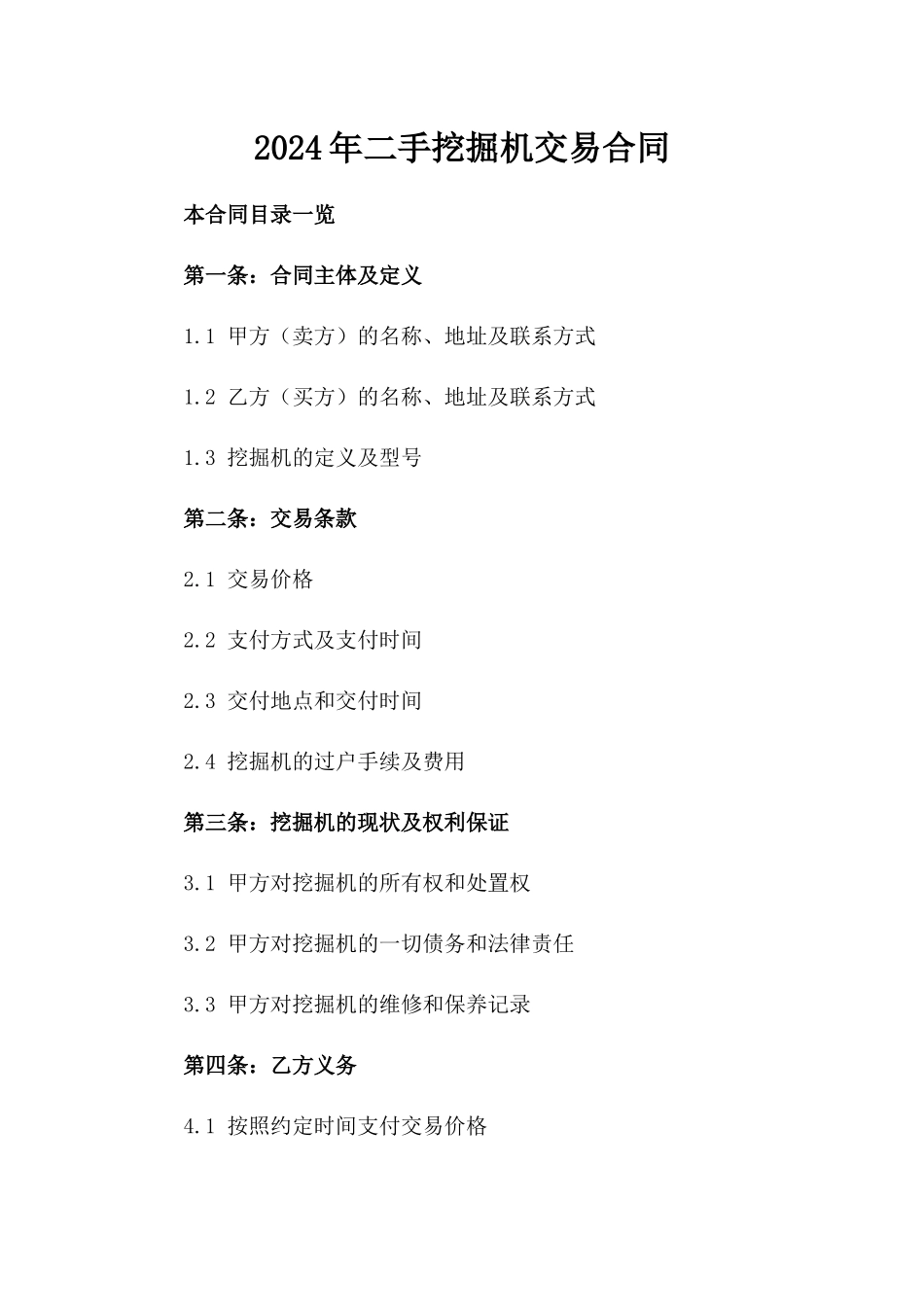 2024年二手挖掘机交易合同

本合同目录一览

第一条：合同主体及定义

1.1 甲方（卖方）的名称、地址及联系方式

1.2 乙方（买方）的名称、地址及联系方式

1.3 挖掘机的定义及型号

第二条：交易条款

2.1 交易价格

2.2 支付方式及支付时间

2.3 交付地点和交付时间

2.4 挖掘机的过户手续及费用

第三条：挖掘机的现状及权利保证

3.1 甲方对挖掘机的所有权和处置权

3.2 甲方对挖掘机的一切债务和法律责任

3.3 甲方对挖掘机的维修和保养记录

第四条：乙方义务

4.1 按照约定时间支付交易价格